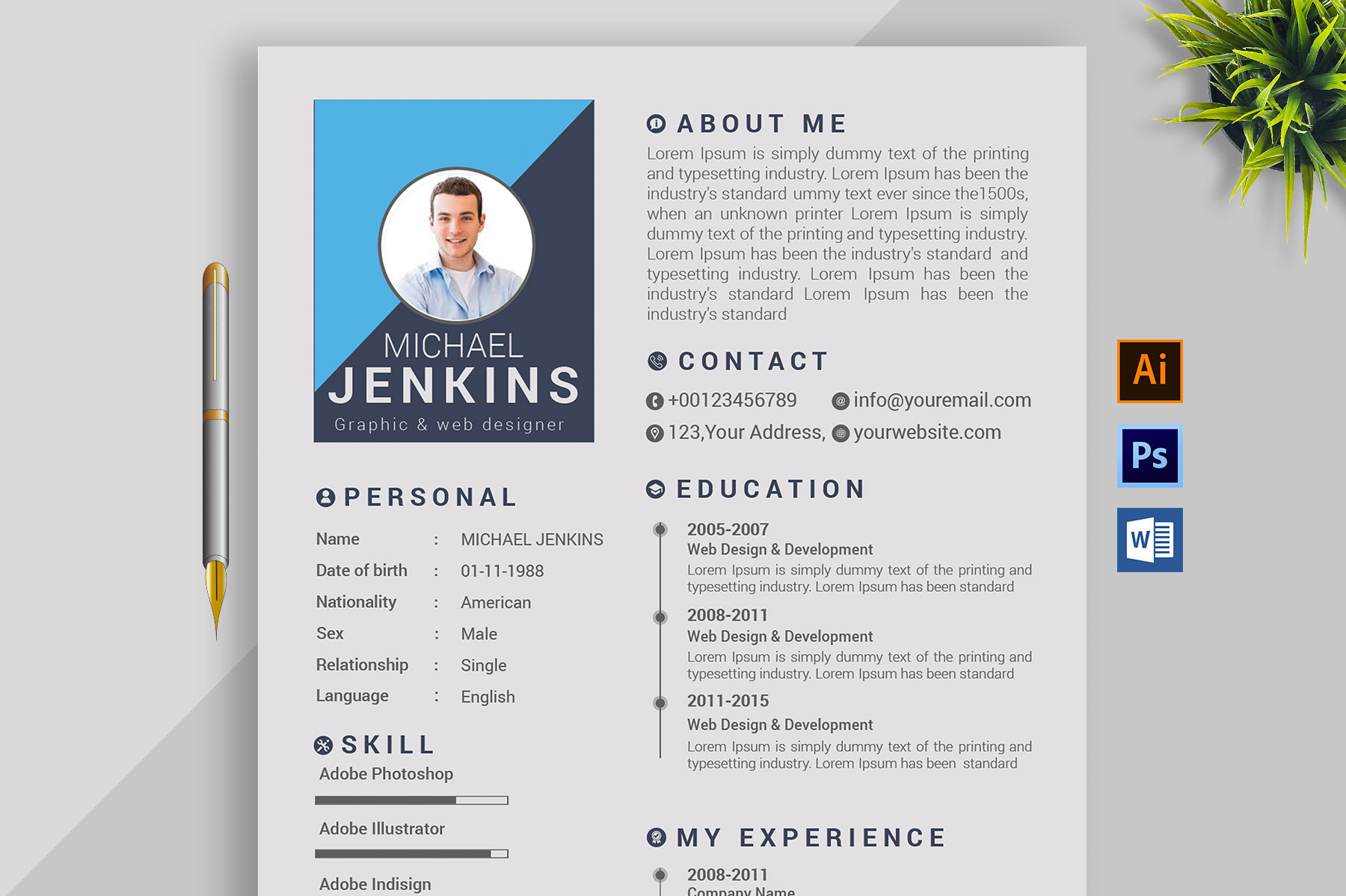 MICHAEL
JENKINS
Graphic & web designer

PERSONAL

Name : MICHAEL JENKINS
Date of birth : 01-11-1988
Nationality : American
Sex : Male
Relationship : Single
Language : English

SKILL

Adobe Photoshop

Adobe Illustrator

Adobe Indisign

ABOUT ME

Lorem Ipsum is simply dummy text of the printing and typesetting industry. Lorem Ipsum has been the industry's standard ummy text ever since the1500s, when an unknown printer Lorem Ipsum is simply dummy text of the printing and typesetting industry. Lorem Ipsum has been the industry's standard and typesetting industry. Lorem Ipsum has been the industry's standard Lorem Ipsum has been the industry's standard

CONTACT

+00123456789
info@youremail.com
123,Your Address,
yourwebsite.com

EDUCATION

2005-2007
Web Design & Development
Lorem Ipsum is simply dummy text of the printing and typesetting industry. Lorem Ipsum has been standard

2008-2011
Web Design & Development
Lorem Ipsum is simply dummy text of the printing and typesetting industry. Lorem Ipsum has been standard

2011-2015
Web Design & Development
Lorem Ipsum is simply dummy text of the printing and typesetting industry. Lorem Ipsum has been standard

MY EXPERIENCE

2008-2011
Company Name

Ai

Ps

W